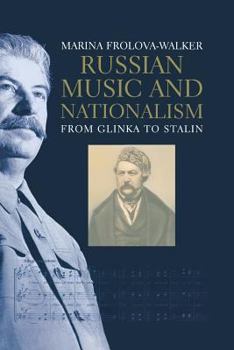 MARINA FROLOVA-WALKER

RUSSIAN MUSIC AND NATIONALISM

FROM GLINKA TO STALIN